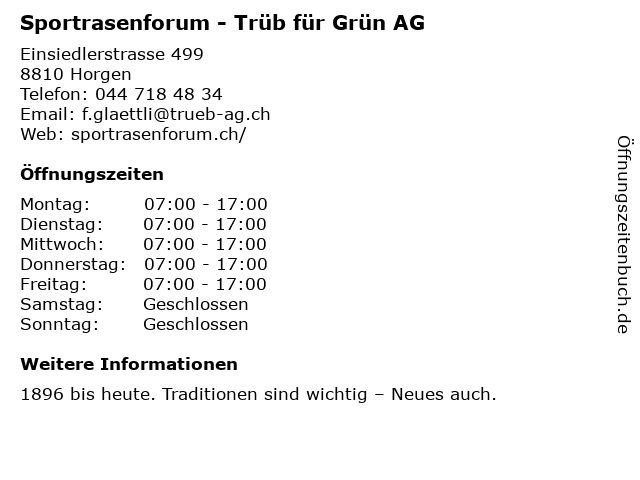 Sportrasenforum - Trüb für Grün AG

Einsiedlerstrasse 499
8810 Horgen
Telefon: 044 718 48 34
Email: f.glaettli@trueb-ag.ch
Web: sportrasenforum.ch/

Öffnungszeiten

Montag: 07:00 - 17:00
Dienstag: 07:00 - 17:00
Mittwoch: 07:00 - 17:00
Donnerstag: 07:00 - 17:00
Freitag: 07:00 - 17:00
Samstag: Geschlossen
Sonntag: Geschlossen

Weitere Informationen

1896 bis heute. Traditionen sind wichtig – Neues auch.

Öffnungszeitenbuch.de